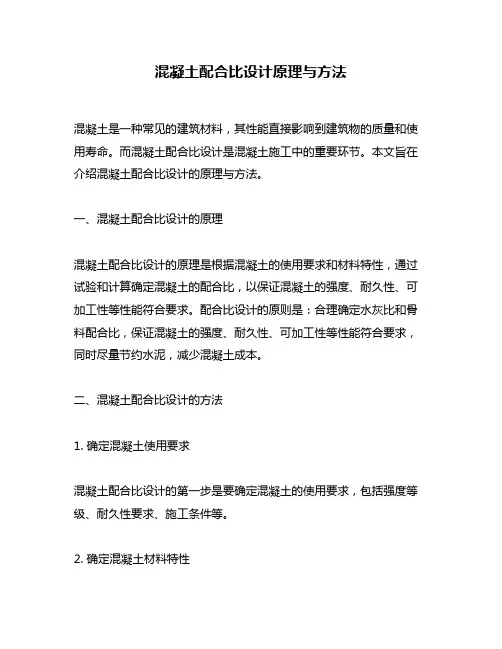 混凝土配合比设计原理与方法

混凝土是一种常见的建筑材料，其性能直接影响到建筑物的质量和使用寿命。而混凝土配合比设计是混凝土施工中的重要环节。本文旨在介绍混凝土配合比设计的原理与方法。

一、混凝土配合比设计的原理

混凝土配合比设计的原理是根据混凝土的使用要求和材料特性，通过试验和计算确定混凝土的配合比，以保证混凝土的强度、耐久性、可加工性等性能符合要求。配合比设计的原则是：合理确定水灰比和骨料配合比，保证混凝土的强度、耐久性、可加工性等性能符合要求，同时尽量节约水泥，减少混凝土成本。

二、混凝土配合比设计的方法

1. 确定混凝土使用要求

混凝土配合比设计的第一步是要确定混凝土的使用要求，包括强度等级、耐久性要求、施工条件等。

2. 确定混凝土材料特性